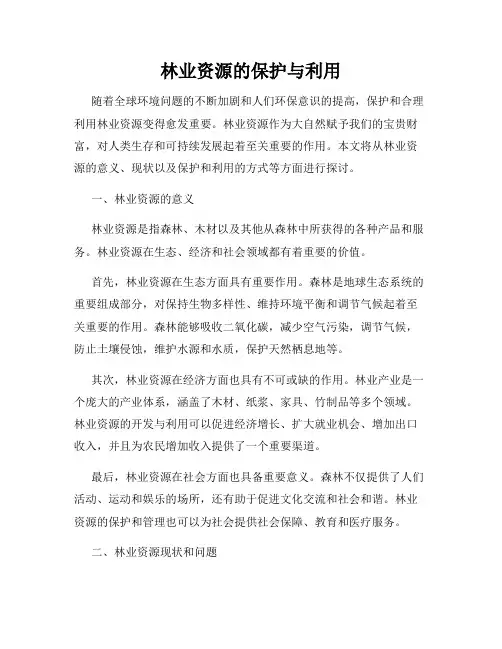 林业资源的保护与利用

随着全球环境问题的不断加剧和人们环保意识的提高，保护和合理利用林业资源变得愈发重要。林业资源作为大自然赋予我们的宝贵财富，对人类生存和可持续发展起着至关重要的作用。本文将从林业资源的意义、现状以及保护和利用的方式等方面进行探讨。

一、林业资源的意义

林业资源是指森林、木材以及其他从森林中所获得的各种产品和服务。林业资源在生态、经济和社会领域都有着重要的价值。

首先，林业资源在生态方面具有重要作用。森林是地球生态系统的重要组成部分，对保持生物多样性、维持环境平衡和调节气候起着至关重要的作用。森林能够吸收二氧化碳，减少空气污染，调节气候，防止土壤侵蚀，维护水源和水质，保护天然栖息地等。

其次，林业资源在经济方面也具有不可或缺的作用。林业产业是一个庞大的产业体系，涵盖了木材、纸浆、家具、竹制品等多个领域。林业资源的开发与利用可以促进经济增长、扩大就业机会、增加出口收入，并且为农民增加收入提供了一个重要渠道。

最后，林业资源在社会方面也具备重要意义。森林不仅提供了人们活动、运动和娱乐的场所，还有助于促进文化交流和社会和谐。林业资源的保护和管理也可以为社会提供社会保障、教育和医疗服务。

二、林业资源现状和问题